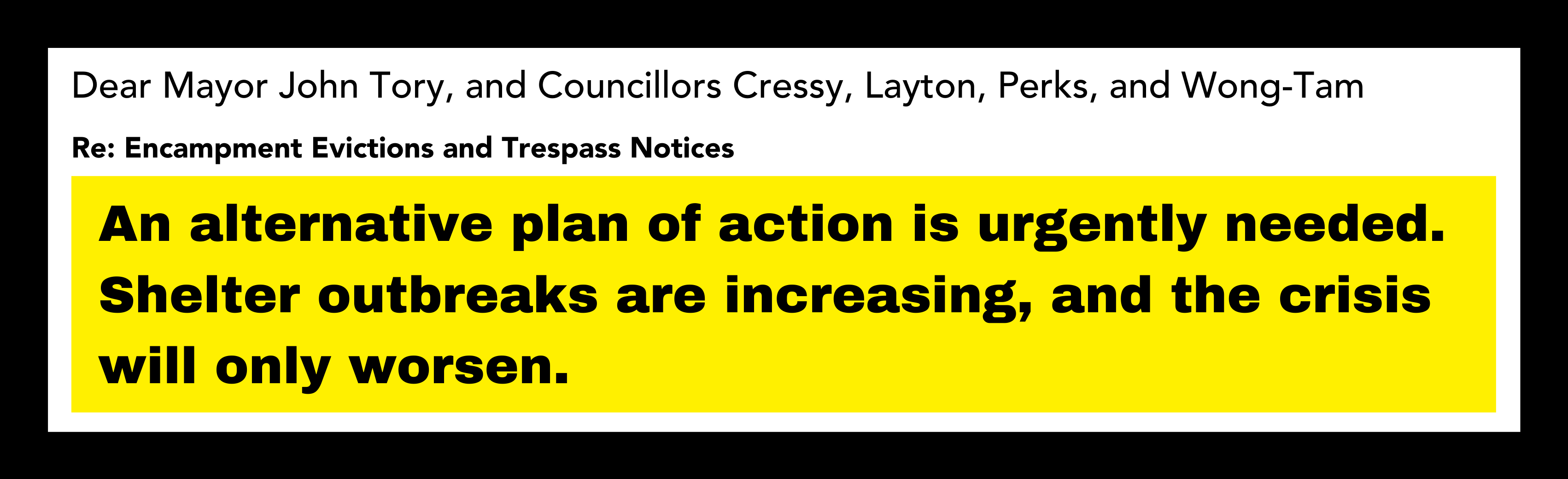 Dear Mayor John Tory, and Councillors Cressy, Layton, Perks, and Wong-Tam

Re: Encampment Evictions and Trespass Notices

An alternative plan of action is urgently needed. Shelter outbreaks are increasing, and the crisis will only worsen.